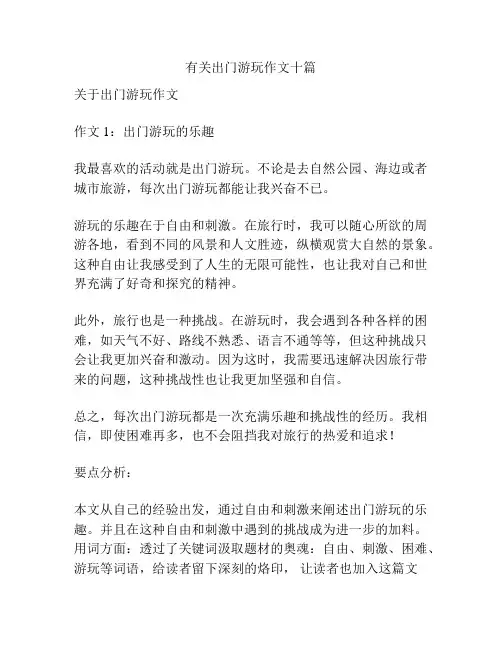 有关出门游玩作文十篇

关于出门游玩作文

作文 1：出门游玩的乐趣

我最喜欢的活动就是出门游玩。不论是去自然公园、海边或者城市旅游，每次出门游玩都能让我兴奋不已。

游玩的乐趣在于自由和刺激。在旅行时，我可以随心所欲的周游各地，看到不同的风景和人文胜迹，纵横观赏大自然的景象。这种自由让我感受到了人生的无限可能性，也让我对自己和世界充满了好奇和探究的精神。

此外，旅行也是一种挑战。在游玩时，我会遇到各种各样的困难，如天气不好、路线不熟悉、语言不通等等，但这种挑战只会让我更加兴奋和激动。因为这时，我需要迅速解决因旅行带来的问题，这种挑战性也让我更加坚强和自信。

总之，每次出门游玩都是一次充满乐趣和挑战性的经历。我相信，即使困难再多，也不会阻挡我对旅行的热爱和追求！

要点分析：

本文从自己的经验出发，通过自由和刺激来阐述出门游玩的乐趣。并且在这种自由和刺激中遇到的挑战成为进一步的加料。用词方面：透过了关键词汲取题材的奥魂：自由、刺激、困难、游玩等词语，给读者留下深刻的烙印， 让读者也加入这篇文